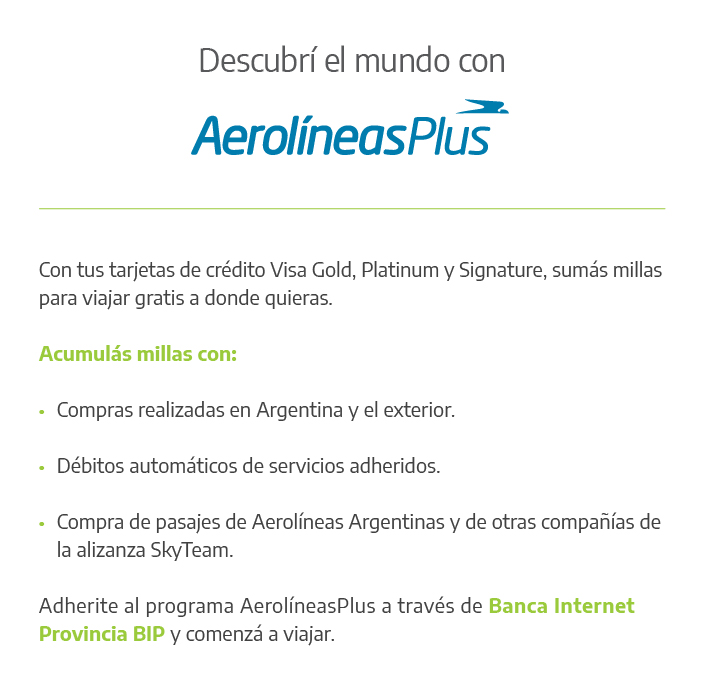 Descubrí el mundo con

AerolíneasPlus

Con tus tarjetas de crédito Visa Gold, Platinum y Signature, sumás millas para viajar gratis a donde quieras.

Acumulás millas con:

• Compras realizadas en Argentina y el exterior.

• Débitos automáticos de servicios adheridos.

• Compra de pasajes de Aerolíneas Argentinas y de otras compañías de la alizanza SkyTeam.

Adherite al programa AerolíneasPlus a través de Banca Internet Provincia BIP y comenzá a viajar.